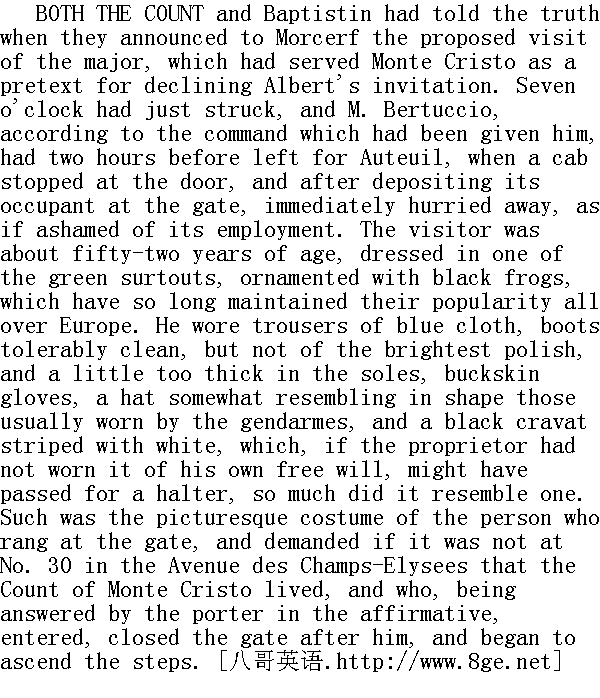 BOTH THE COUNT and Baptistin had told the truth when they announced to Morcerf the proposed visit of the major, which had served Monte Cristo as a pretext for declining Albert's invitation. Seven o'clock had just struck, and M. Bertuccio, according to the command which had been given him, had two hours before left for Auteuil, when a cab stopped at the door, and after depositing its occupant at the gate, immediately hurried away, as if ashamed of its employment. The visitor was about fifty-two years of age, dressed in one of the green surtouts, ornamented with black frogs, which have so long maintained their popularity all over Europe. He wore trousers of blue cloth, boots tolerably clean, but not of the brightest polish, and a little too thick in the soles, buckskin gloves, a hat somewhat resembling in shape those usually worn by the gendarmes, and a black cravat striped with white, which, if the proprietor had not worn it of his own free will, might have passed for a halter, so much did it resemble one. Such was the picturesque costume of the person who rang at the gate, and demanded if it was not at No. 30 in the Avenue des Champs-Elysees that the Count of Monte Cristo lived, and who, being answered by the porter in the affirmative, entered, closed the gate after him, and began to ascend the steps. [八哥英语.http://www.8ge.net]